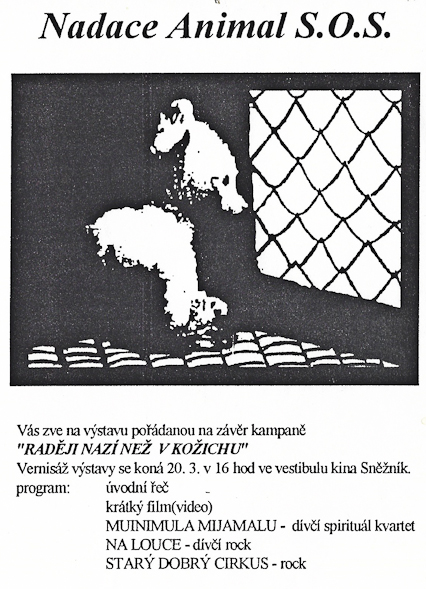 Nadace Animal S.O.S.

Vás zve na výstavu pořádanou na závěr kampaně
"RADĚJI NAZÍ NEŽ V KOŽICHU"
Vernisáž výstavy se koná 20. 3. v 16 hod ve vestibulu kina Sněžník.
program: úvodní řeč
krátký film(video)
MUINIMULA MIJAMALU - dívčí spirituál kvartet
NA LOUCE - dívčí rock
STARÝ DOBRÝ CIRKUS - rock